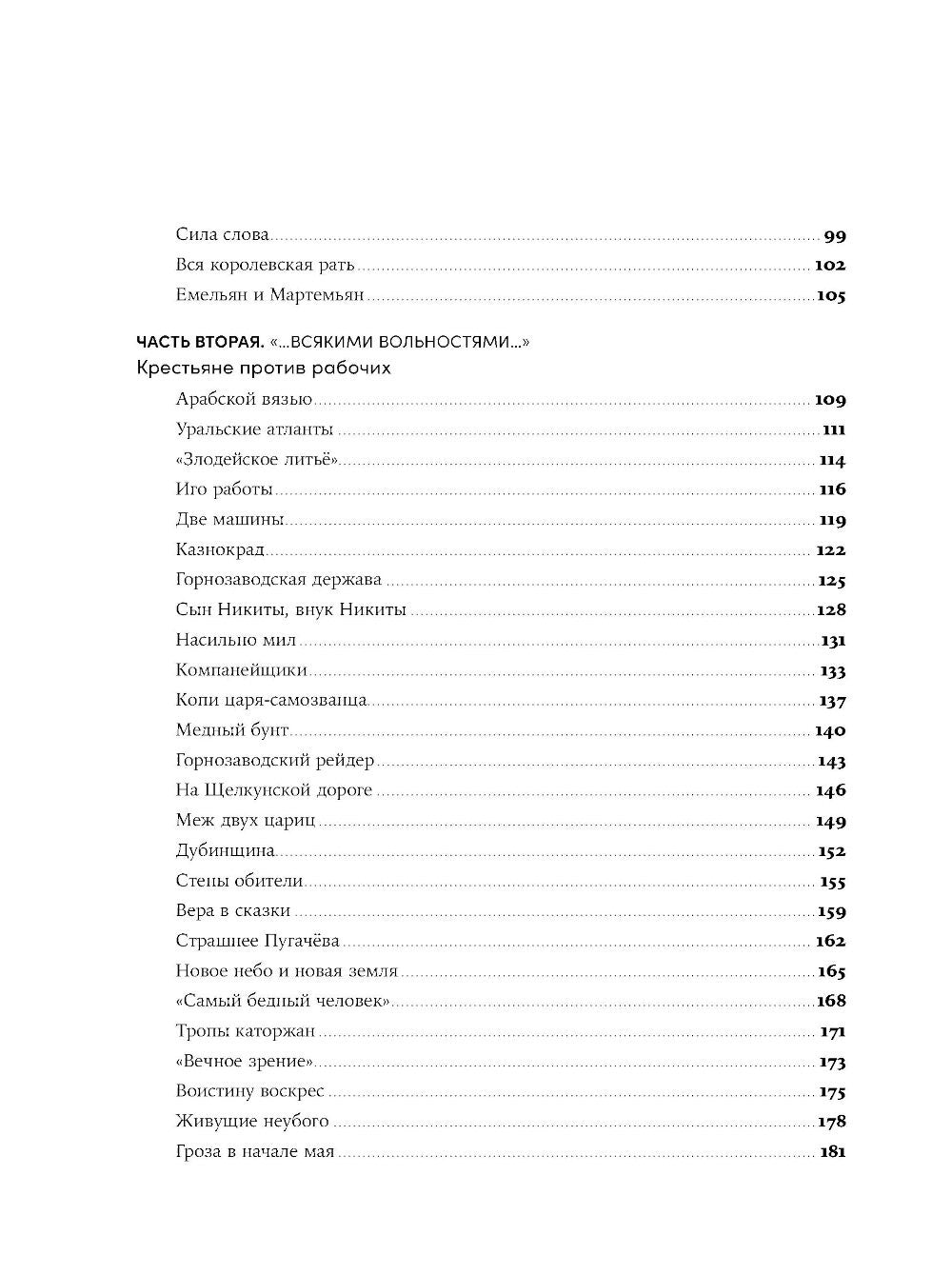 Сила слова 99
Вся королевская рать 102
Емельян и Мартемьян 105

ЧАСТЬ ВТОРАЯ. «...ВСЯКИМИ ВОЛЬНОСТЯМИ...»
Крестьяне против рабочих

Арабской вязью 109
Уральские атланты 111
«Злодейское литьё» 114
Иго работы 116
Две машины 119
Казнокрад 122
Горнозаводская держава 125
Сын Никиты, внук Никиты 128
Насильно мил 131
Компанейщики 133
Копи царя-самозванца 137
Медный бунт 140
Горнозаводский рейдер 143
На Щелкунской дороге 146
Меж двух цариц 149
Дубинщина 152
Стены обители 155
Вера в сказки 159
Страшнее Пугачёва 162
Новое небо и новая земля 165
«Самый бедный человек» 168
Тропы каторжан 171
«Вечное зрение» 173
Воистину воскрес 175
Живущие неубого 178
Гроза в начале мая 181